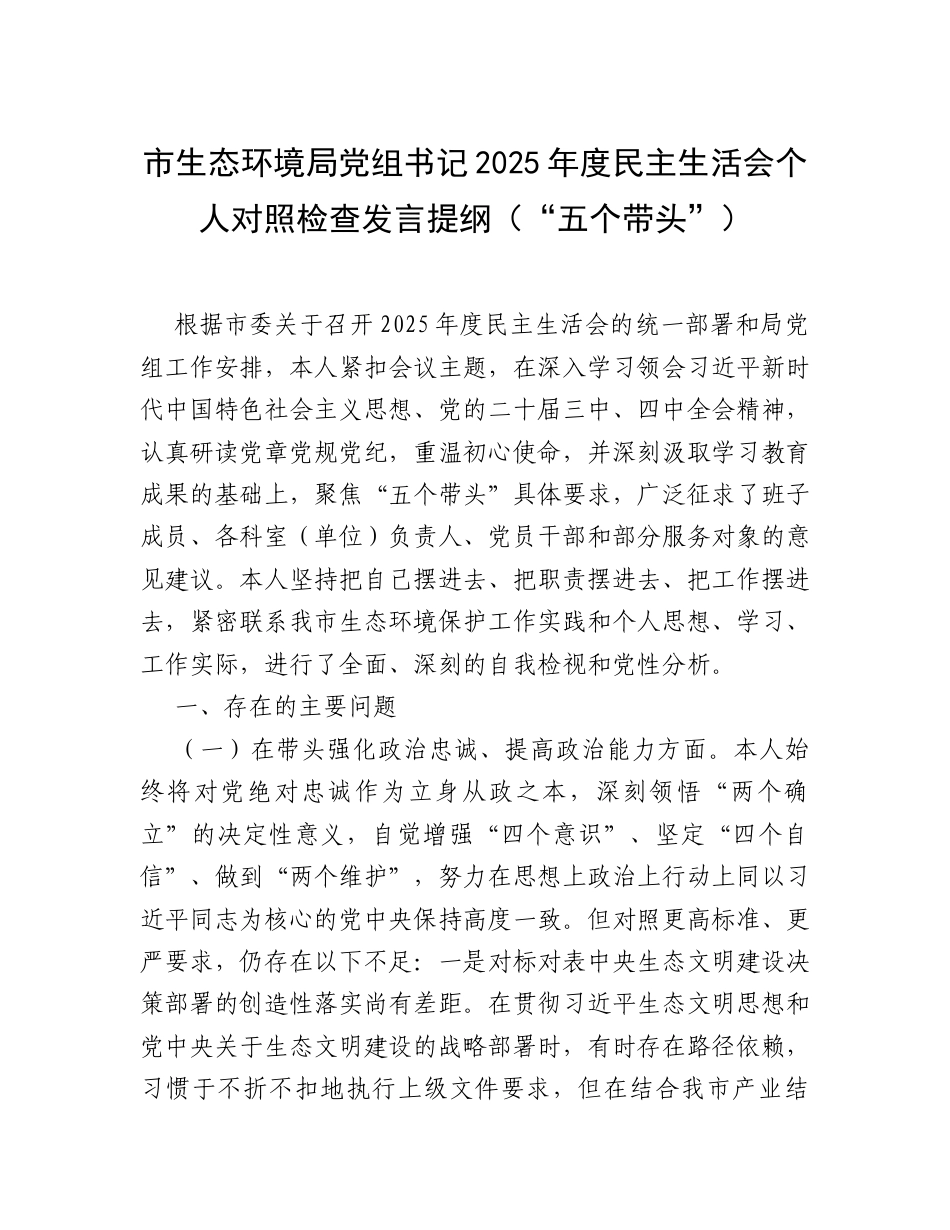 市生态环境局党组书记2025年度民主生活会个人对照检查发言提纲（“五个带头”）

根据市委关于召开2025年度民主生活会的统一部署和局党组工作安排，本人紧扣会议主题，在深入学习领会习近平新时代中国特色社会主义思想、党的二十届三中、四中全会精神，认真研读党章党规党纪，重温初心使命，并深刻汲取学习教育成果的基础上，聚焦“五个带头”具体要求，广泛征求了班子成员、各科室（单位）负责人、党员干部和部分服务对象的意见建议。本人坚持把自己摆进去、把职责摆进去、把工作摆进去，紧密联系我市生态环境保护工作实践和个人思想、学习、工作实际，进行了全面、深刻的自我检视和党性分析。

一、存在的主要问题

（一）在带头强化政治忠诚、提高政治能力方面。本人始终将对党绝对忠诚作为立身从政之本，深刻领悟“两个确立”的决定性意义，自觉增强“四个意识”、坚定“四个自信”、做到“两个维护”，努力在思想上政治上行动上同以习近平同志为核心的党中央保持高度一致。但对照更高标准、更严要求，仍存在以下不足：一是对标对表中央生态文明建设决策部署的创造性落实尚有差距。在贯彻习近平生态文明思想和党中央关于生态文明建设的战略部署时，有时存在路径依赖，习惯于不折不扣地执行上级文件要求，但在结合我市产业结